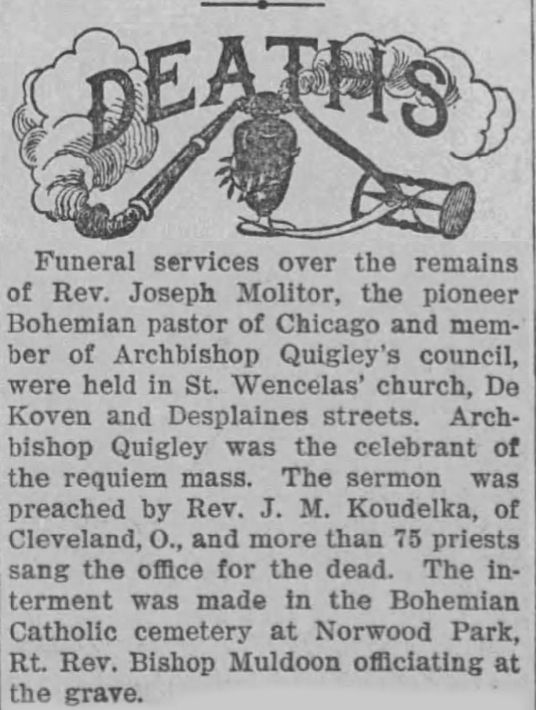 DEATHS

Funeral services over the remains of Rev. Joseph Molitor, the pioneer Bohemian pastor of Chicago and member of Archbishop Quigley's council, were held in St. Wencelas' church, De Koven and Desplaines streets. Archbishop Quigley was the celebrant of the requiem mass. The sermon was preached by Rev. J. M. Koudelka, of Cleveland, O., and more than 75 priests sang the office for the dead. The interment was made in the Bohemian Catholic cemetery at Norwood Park, Rt. Rev. Bishop Muldoon officiating at the grave.